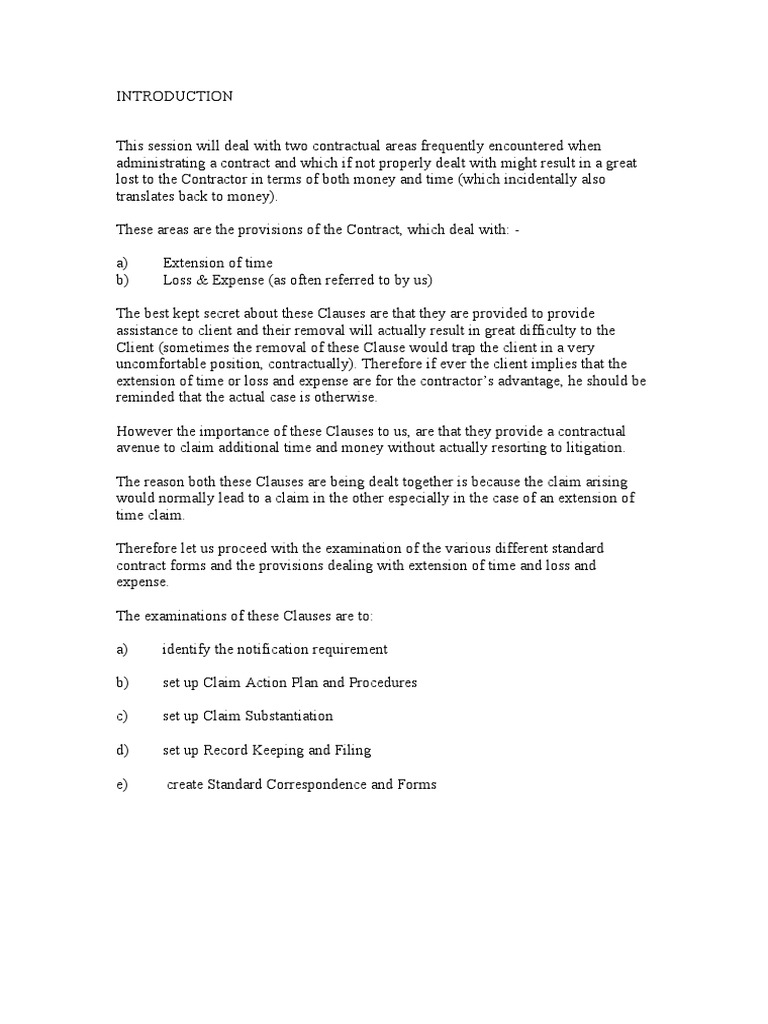 INTRODUCTION

This session will deal with two contractual areas frequently encountered when administrating a contract and which if not properly dealt with might result in a great lost to the Contractor in terms of both money and time (which incidentally also translates back to money).

These areas are the provisions of the Contract, which deal with: -

a) Extension of time
b) Loss & Expense (as often referred to by us)

The best kept secret about these Clauses are that they are provided to provide assistance to client and their removal will actually result in great difficulty to the Client (sometimes the removal of these Clause would trap the client in a very uncomfortable position, contractually). Therefore if ever the client implies that the extension of time or loss and expense are for the contractor's advantage, he should be reminded that the actual case is otherwise.

However the importance of these Clauses to us, are that they provide a contractual avenue to claim additional time and money without actually resorting to litigation.

The reason both these Clauses are being dealt together is because the claim arising would normally lead to a claim in the other especially in the case of an extension of time claim.

Therefore let us proceed with the examination of the various different standard contract forms and the provisions dealing with extension of time and loss and expense.

The examinations of these Clauses are to:

a) identify the notification requirement

b) set up Claim Action Plan and Procedures

c) set up Claim Substantiation

d) set up Record Keeping and Filing

e) create Standard Correspondence and Forms